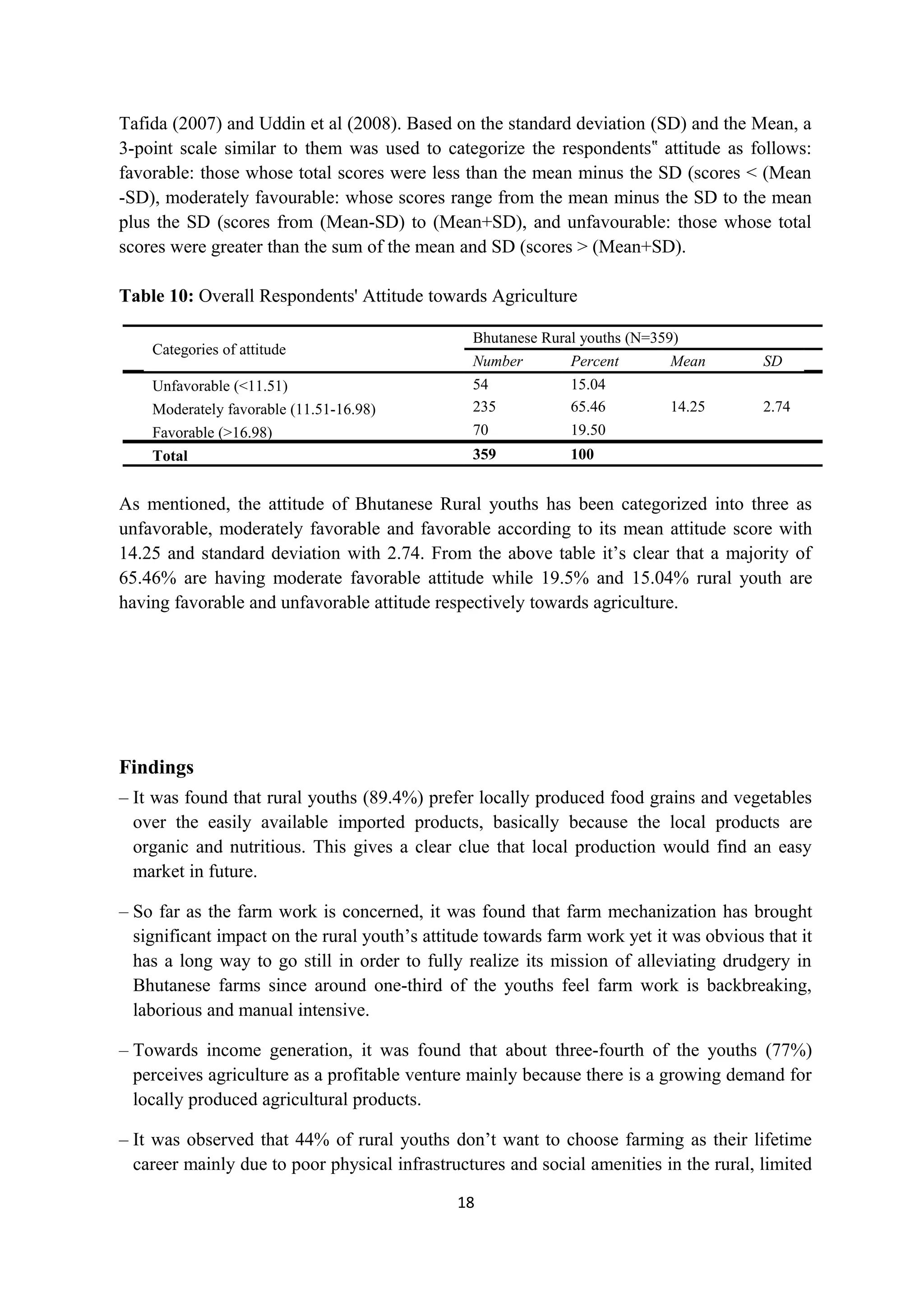 Tafida (2007) and Uddin et al (2008). Based on the standard deviation (SD) and the Mean, a 3-point scale similar to them was used to categorize the respondents‟ attitude as follows: favorable: those whose total scores were less than the mean minus the SD (scores < (Mean -SD), moderately favourable: whose scores range from the mean minus the SD to the mean plus the SD (scores from (Mean-SD) to (Mean+SD), and unfavourable: those whose total scores were greater than the sum of the mean and SD (scores > (Mean+SD).

**Table 10:** Overall Respondents' Attitude towards Agriculture

| Categories of attitude | Bhutanese Rural youths (N=359) | | | |
|---|---|---|---|---|
| | Number | Percent | Mean | SD |
| Unfavorable (<11.51) | 54 | 15.04 | | |
| Moderately favorable (11.51-16.98) | 235 | 65.46 | 14.25 | 2.74 |
| Favorable (>16.98) | 70 | 19.50 | | |
| **Total** | **359** | **100** | | |

As mentioned, the attitude of Bhutanese Rural youths has been categorized into three as unfavorable, moderately favorable and favorable according to its mean attitude score with 14.25 and standard deviation with 2.74. From the above table it's clear that a majority of 65.46% are having moderate favorable attitude while 19.5% and 15.04% rural youth are having favorable and unfavorable attitude respectively towards agriculture.

**Findings**

– It was found that rural youths (89.4%) prefer locally produced food grains and vegetables over the easily available imported products, basically because the local products are organic and nutritious. This gives a clear clue that local production would find an easy market in future.

– So far as the farm work is concerned, it was found that farm mechanization has brought significant impact on the rural youth's attitude towards farm work yet it was obvious that it has a long way to go still in order to fully realize its mission of alleviating drudgery in Bhutanese farms since around one-third of the youths feel farm work is backbreaking, laborious and manual intensive.

– Towards income generation, it was found that about three-fourth of the youths (77%) perceives agriculture as a profitable venture mainly because there is a growing demand for locally produced agricultural products.

– It was observed that 44% of rural youths don't want to choose farming as their lifetime career mainly due to poor physical infrastructures and social amenities in the rural, limited

18